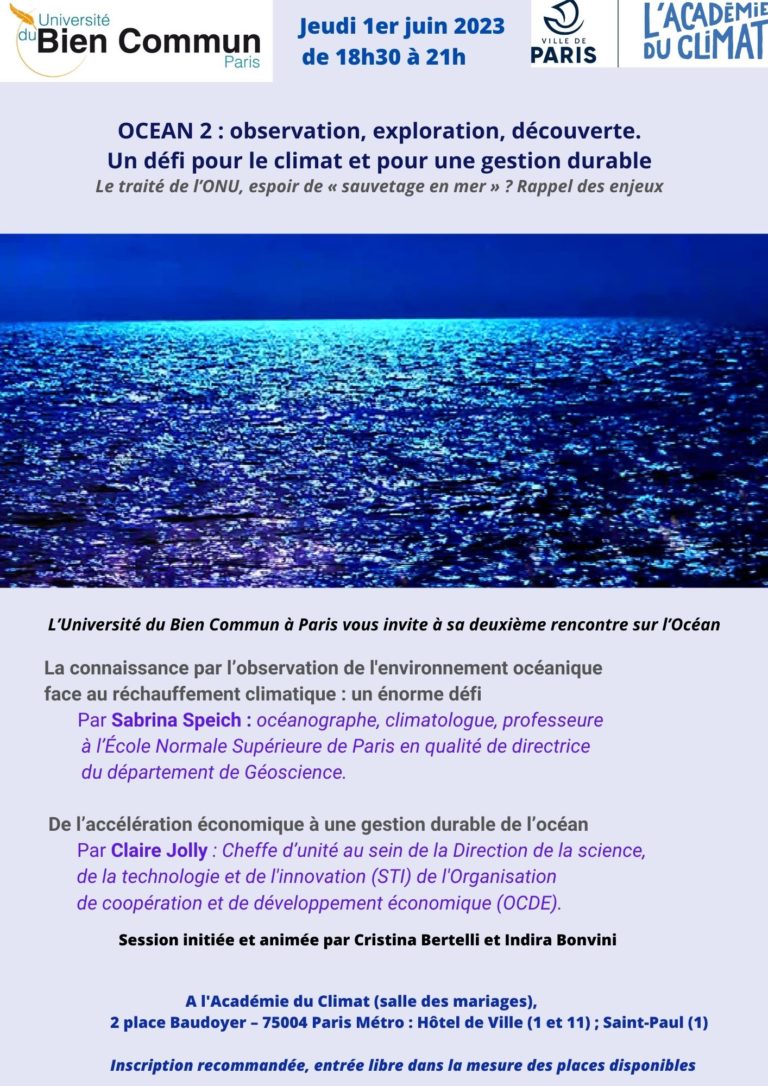 Université du Bien Commun Paris

Jeudi 1er juin 2023
de 18h30 à 21h

VILLE DE PARIS

L'ACADÉMIE DU CLIMAT

OCEAN 2 : observation, exploration, découverte.
Un défi pour le climat et pour une gestion durable
Le traité de l'ONU, espoir de « sauvetage en mer » ? Rappel des enjeux

L'Université du Bien Commun à Paris vous invite à sa deuxième rencontre sur l'Océan

La connaissance par l'observation de l'environnement océanique face au réchauffement climatique : un énorme défi
Par Sabrina Speich : océanographe, climatologue, professeure à l'École Normale Supérieure de Paris en qualité de directrice du département de Géoscience.

De l'accélération économique à une gestion durable de l'océan
Par Claire Jolly : Cheffe d'unité au sein de la Direction de la science, de la technologie et de l'innovation (STI) de l'Organisation de coopération et de développement économique (OCDE).

Session initiée et animée par Cristina Bertelli et Indira Bonvini

A l'Académie du Climat (salle des mariages),
2 place Baudoyer – 75004 Paris Métro : Hôtel de Ville (1 et 11) ; Saint-Paul (1)

Inscription recommandée, entrée libre dans la mesure des places disponibles